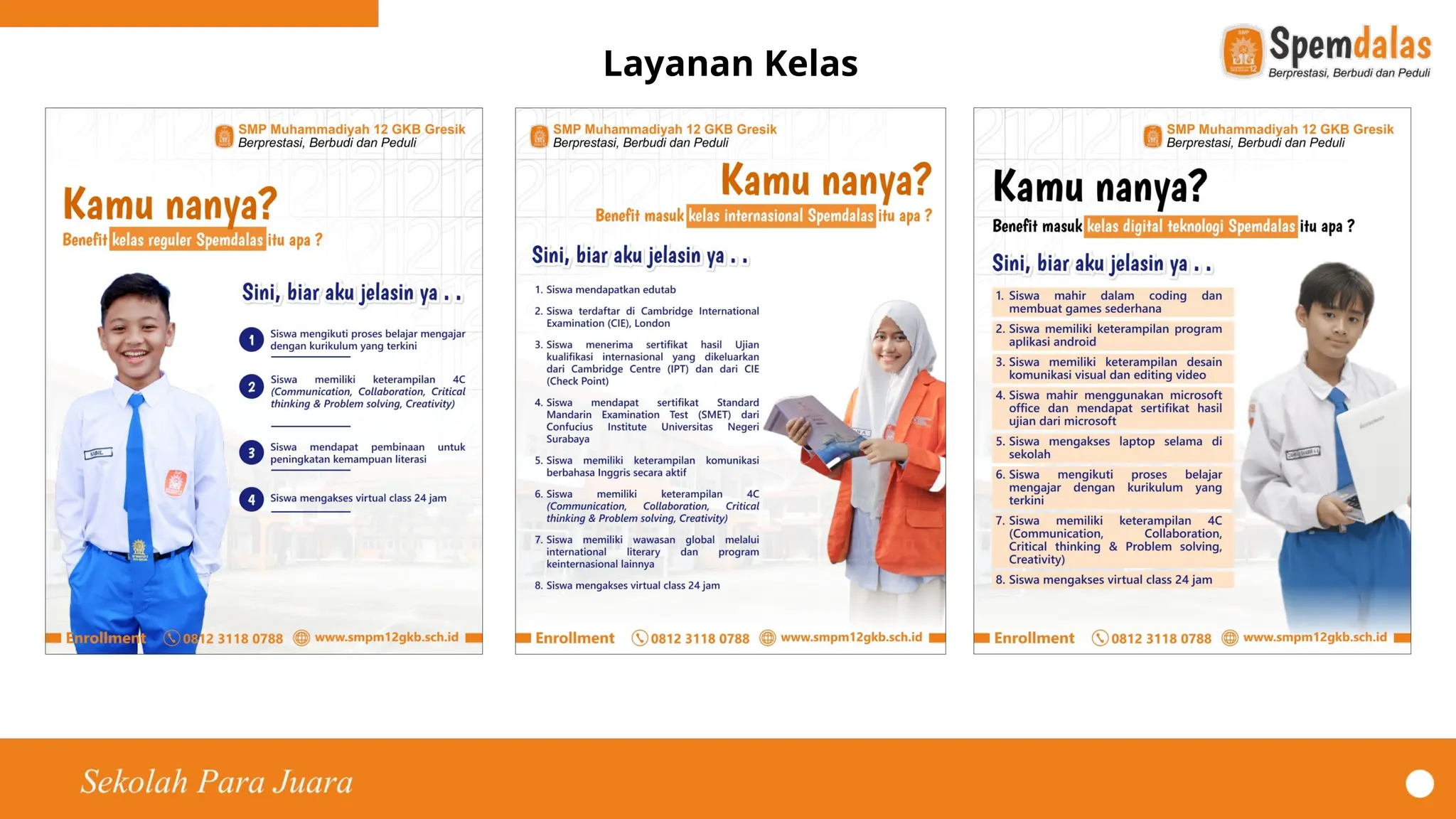 Layanan Kelas

Spemdalas
Berprestasi, Berbudi dan Peduli

SMP Muhammadiyah 12 GKB Gresik
Berprestasi, Berbudi dan Peduli

Kamu nanya?
Benefit kelas reguler Spemdalas itu apa ?

Sini, biar aku jelasin ya . .

1 Siswa mengikuti proses belajar mengajar dengan kurikulum yang terkini

2 Siswa memiliki keterampilan 4C (Communication, Collaboration, Critical thinking & Problem solving, Creativity)

3 Siswa mendapat pembinaan untuk peningkatan kemampuan literasi

4 Siswa mengakses virtual class 24 jam

Enrollment 0812 3118 0788 www.smpm12gkb.sch.id

SMP Muhammadiyah 12 GKB Gresik
Berprestasi, Berbudi dan Peduli

Kamu nanya?
Benefit masuk kelas internasional Spemdalas itu apa ?

Sini, biar aku jelasin ya . .

1. Siswa mendapatkan edutab
2. Siswa terdaftar di Cambridge International Examination (CIE), London
3. Siswa menerima sertifikat hasil Ujian kualifikasi internasional yang dikeluarkan dari Cambridge Centre (IPT) dan dari CIE (Check Point)
4. Siswa mendapat sertifikat Standard Mandarin Examination Test (SMET) dari Confucius Institute Universitas Negeri Surabaya
5. Siswa memiliki keterampilan komunikasi berbahasa Inggris secara aktif
6. Siswa memiliki keterampilan 4C (Communication, Collaboration, Critical thinking & Problem solving, Creativity)
7. Siswa memiliki wawasan global melalui international literary dan program keinternasional lainnya
8. Siswa mengakses virtual class 24 jam

Enrollment 0812 3118 0788 www.smpm12gkb.sch.id

SMP Muhammadiyah 12 GKB Gresik
Berprestasi, Berbudi dan Peduli

Kamu nanya?
Benefit masuk kelas digital teknologi Spemdalas itu apa ?

Sini, biar aku jelasin ya . .

1. Siswa mahir dalam coding dan membuat games sederhana
2. Siswa memiliki keterampilan program aplikasi android
3. Siswa memiliki keterampilan desain komunikasi visual dan editing video
4. Siswa mahir menggunakan microsoft office dan mendapat sertifikat hasil ujian dari microsoft
5. Siswa mengakses laptop selama di sekolah
6. Siswa mengikuti proses belajar mengajar dengan kurikulum yang terkini
7. Siswa memiliki keterampilan 4C (Communication, Collaboration, Critical thinking & Problem solving, Creativity)
8. Siswa mengakses virtual class 24 jam

Enrollment 0812 3118 0788 www.smpm12gkb.sch.id

Sekolah Para Juara